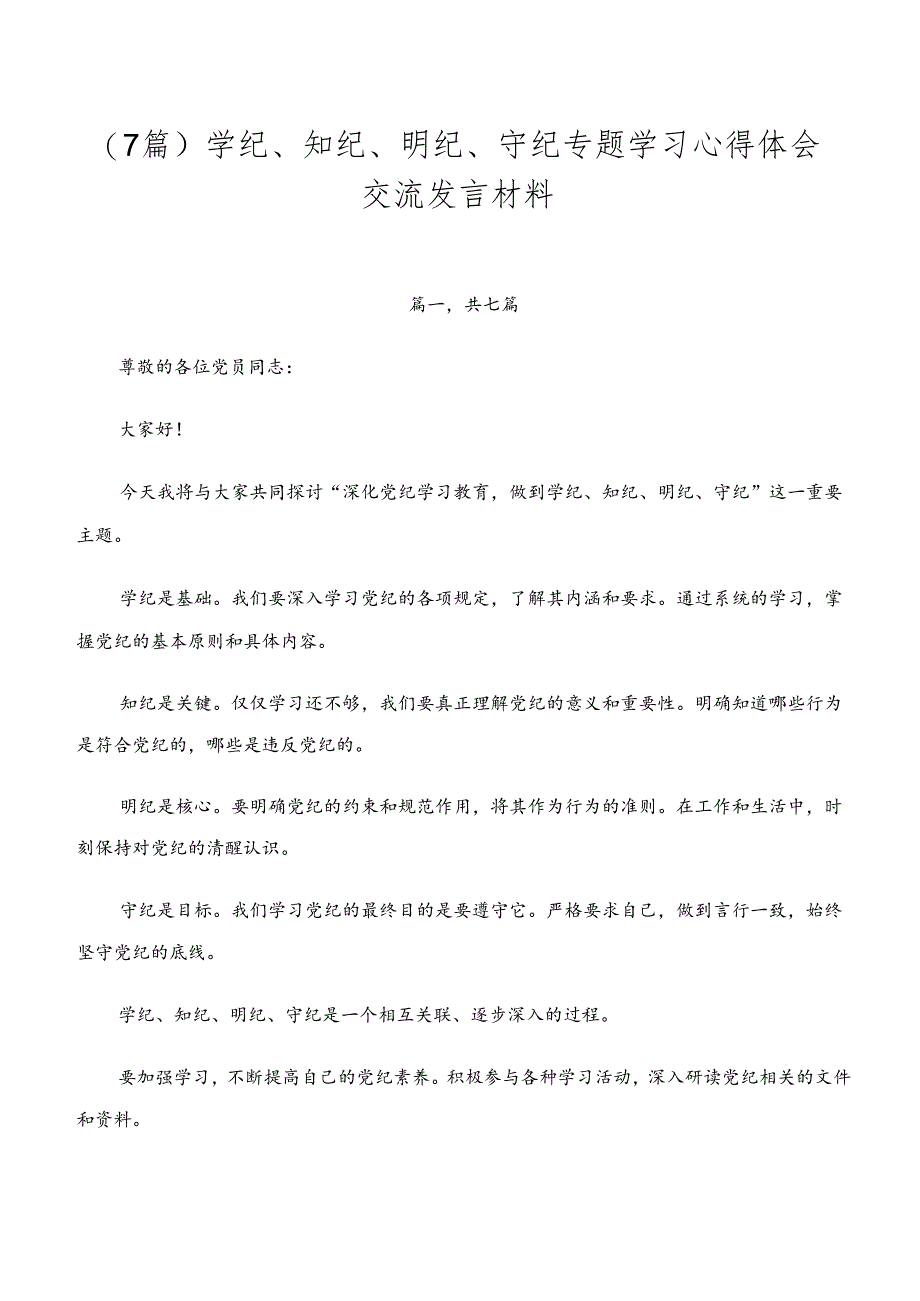 （7篇）学纪、知纪、明纪、守纪专题学习心得体会交流发言材料

篇一，共七篇

尊敬的各位党员同志：

大家好！

今天我将与大家共同探讨“深化党纪学习教育，做到学纪、知纪、明纪、守纪”这一重要主题。

学纪是基础。我们要深入学习党纪的各项规定，了解其内涵和要求。通过系统的学习，掌握党纪的基本原则和具体内容。

知纪是关键。仅仅学习还不够，我们要真正理解党纪的意义和重要性。明确知道哪些行为是符合党纪的，哪些是违反党纪的。

明纪是核心。要明确党纪的约束和规范作用，将其作为行为的准则。在工作和生活中，时刻保持对党纪的清醒认识。

守纪是目标。我们学习党纪的最终目的是要遵守它。严格要求自己，做到言行一致，始终坚守党纪的底线。

学纪、知纪、明纪、守纪是一个相互关联、逐步深入的过程。

要加强学习，不断提高自己的党纪素养。积极参与各种学习活动，深入研读党纪相关的文件和资料。